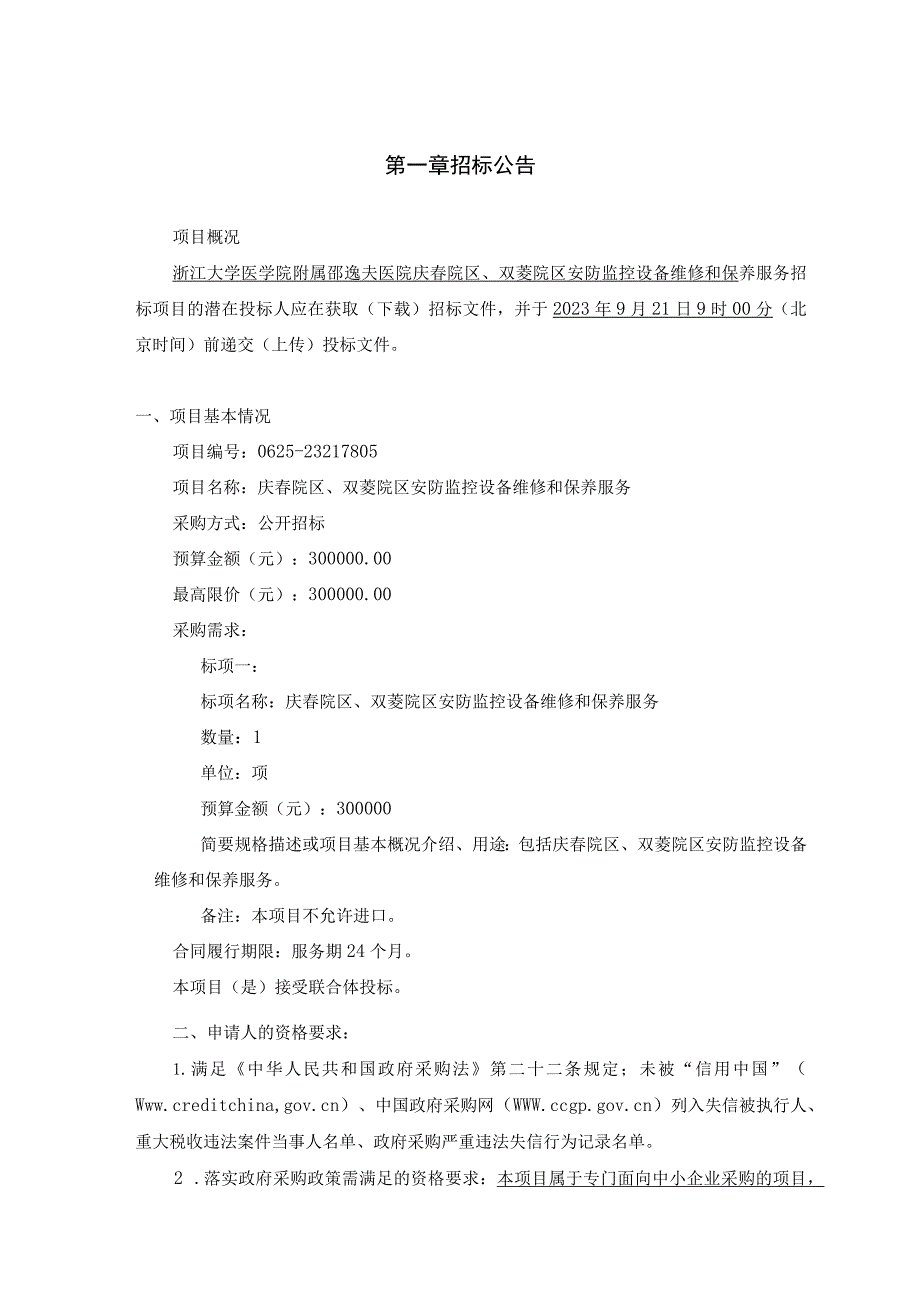 第一章招标公告

项目概况

浙江大学医学院附属邵逸夫医院庆春院区、双菱院区安防监控设备维修和保养服务招标项目的潜在投标人应在获取（下载）招标文件，并于2023年9月21日9时00分（北京时间）前递交（上传）投标文件。

一、项目基本情况

项目编号：0625-23217805

项目名称：庆春院区、双菱院区安防监控设备维修和保养服务

采购方式：公开招标

预算金额（元）：300000.00

最高限价（元）：300000.00

采购需求：

标项一：

标项名称：庆春院区、双菱院区安防监控设备维修和保养服务

数量：1

单位：项

预算金额（元）：300000

简要规格描述或项目基本概况介绍、用途：包括庆春院区、双菱院区安防监控设备维修和保养服务。

备注：本项目不允许进口。

合同履行期限：服务期24个月。

本项目（是）接受联合体投标。

二、申请人的资格要求：

1.满足《中华人民共和国政府采购法》第二十二条规定；未被“信用中国”（Www.creditchina,gov.cn）、中国政府采购网（WWW.ccgp.gov.cn）列入失信被执行人、重大税收违法案件当事人名单、政府采购严重违法失信行为记录名单。

2 .落实政府采购政策需满足的资格要求：本项目属于专门面向中小企业采购的项目，